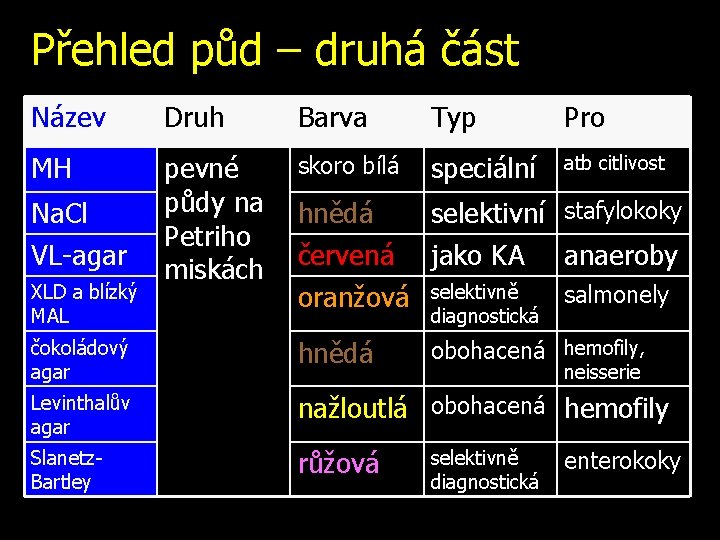 Přehled půd – druhá část

| Název | Druh | Barva | Typ | Pro |
|---|---|---|---|---|
| MH | pevné půdy na Petriho miskách | skoro bílá | speciální | atb citlivost |
| NaCl | | hnědá | selektivní | stafylokoky |
| VL-agar | | červená | jako KA | anaeroby |
| XLD a blízký MAL | | oranžová | selektivně diagnostická | salmonely |
| čokoládový agar | | hnědá | obohacená | hemofily, neisserie |
| Levinthalův agar | | nažloutlá | obohacená | hemofily |
| Slanetz-Bartley | | růžová | selektivně diagnostická | enterokoky |